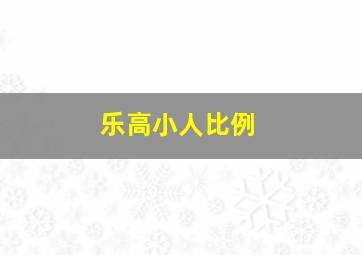 乐高小人比例